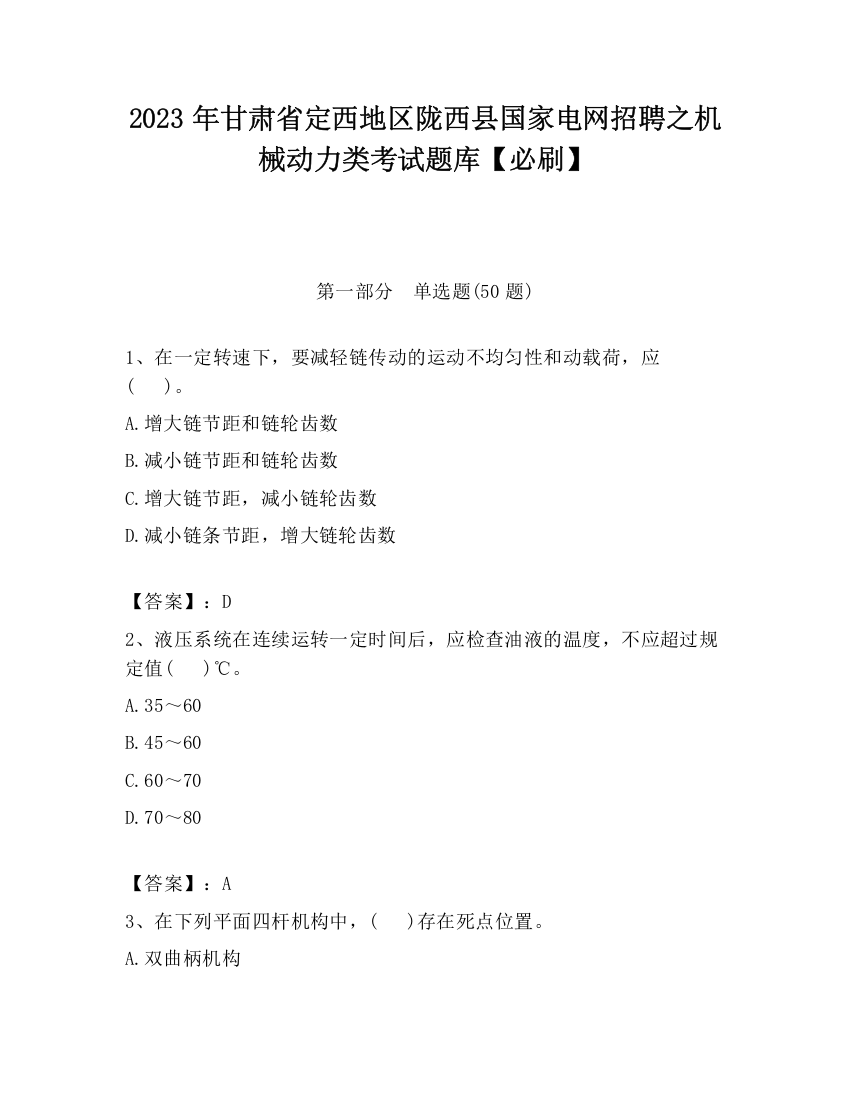 2023 年甘肃省定西地区陇西县国家电网招聘之机械动力类考试题库【必刷】

第一部分　单选题(50 题)

1、在一定转速下，要减轻链传动的运动不均匀性和动载荷，应(　　)。

A.增大链节距和链轮齿数

B.减小链节距和链轮齿数

C.增大链节距，减小链轮齿数

D.减小链条节距，增大链轮齿数

【答案】：D

2、液压系统在连续运转一定时间后，应检查油液的温度，不应超过规定值(　　)℃。

A.35～60

B.45～60

C.60～70

D.70～80

【答案】：A

3、在下列平面四杆机构中，(　　)存在死点位置。

A.双曲柄机构